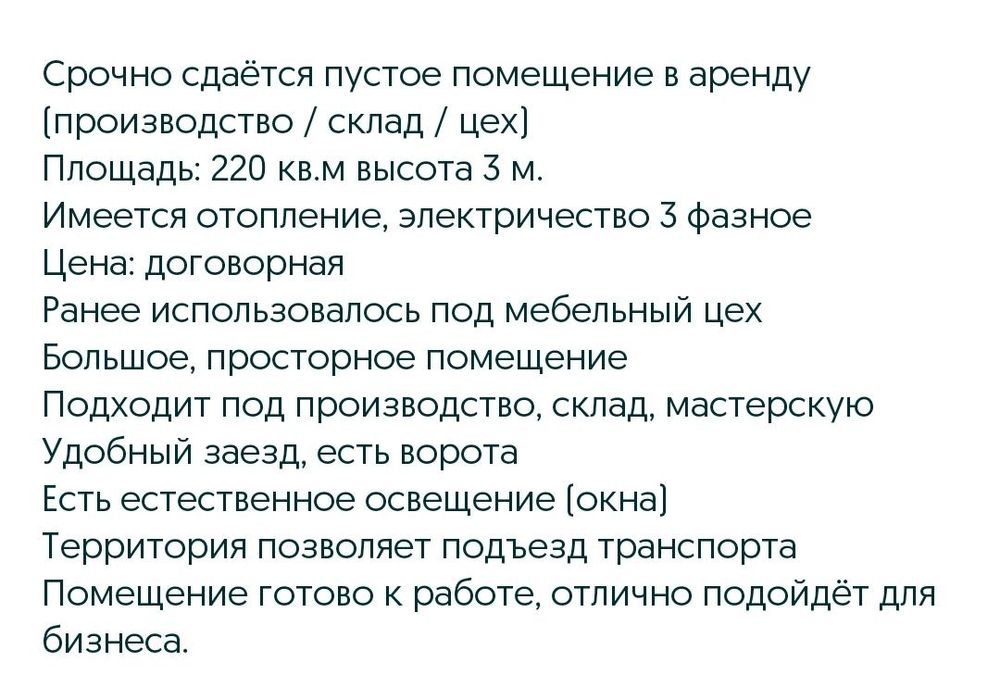 Срочно сдаётся пустое помещение в аренду (производство / склад / цех)
Площадь: 220 кв.м высота 3 м.
Имеется отопление, электричество 3 фазное
Цена: договорная
Ранее использовалось под мебельный цех
Большое, просторное помещение
Подходит под производство, склад, мастерскую
Удобный заезд, есть ворота
Есть естественное освещение (окна)
Территория позволяет подъезд транспорта
Помещение готово к работе, отлично подойдёт для бизнеса.